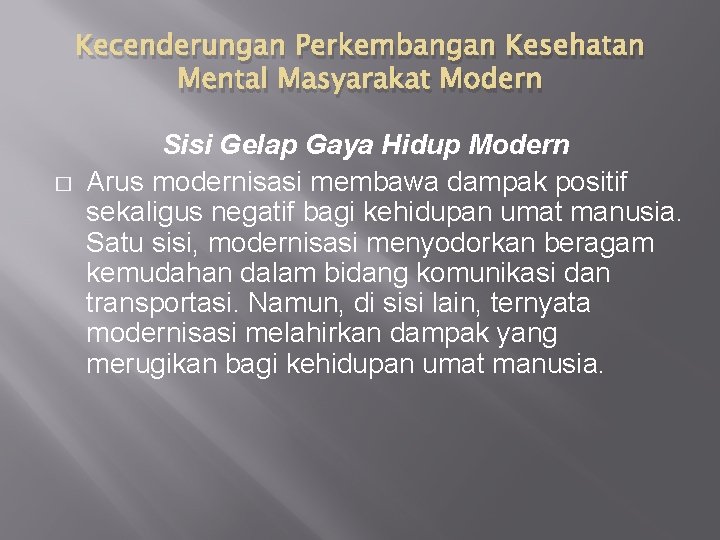 Kecenderungan Perkembangan Kesehatan Mental Masyarakat Modern

Sisi Gelap Gaya Hidup Modern

□ Arus modernisasi membawa dampak positif sekaligus negatif bagi kehidupan umat manusia. Satu sisi, modernisasi menyodorkan beragam kemudahan dalam bidang komunikasi dan transportasi. Namun, di sisi lain, ternyata modernisasi melahirkan dampak yang merugikan bagi kehidupan umat manusia.